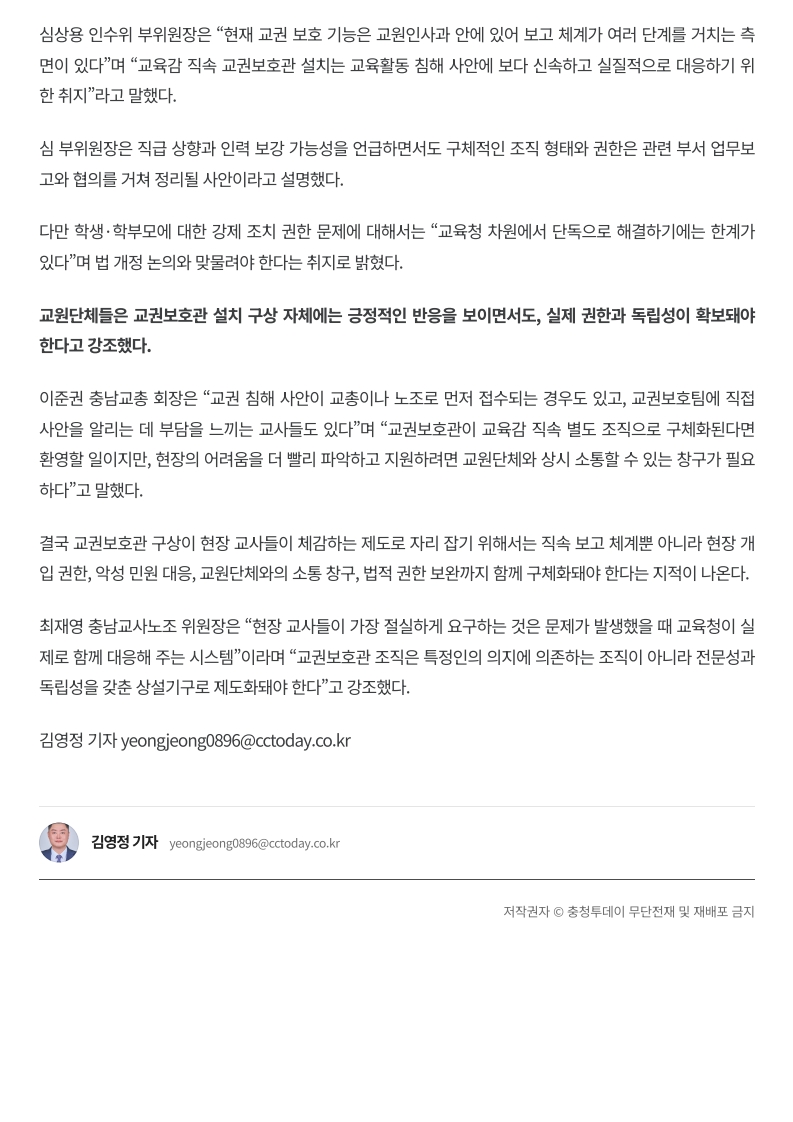 심상용 인수위 부위원장은 “현재 교권 보호 기능은 교원인사과 안에 있어 보고 체계가 여러 단계를 거치는 측면이 있다”며 “교육감 직속 교권보호관 설치는 교육활동 침해 사안에 보다 신속하고 실질적으로 대응하기 위한 취지”라고 말했다.

심 부위원장은 직급 상향과 인력 보강 가능성을 언급하면서도 구체적인 조직 형태와 권한은 관련 부서 업무보고와 협의를 거쳐 정리될 사안이라고 설명했다.

다만 학생·학부모에 대한 강제 조치 권한 문제에 대해서는 “교육청 차원에서 단독으로 해결하기에는 한계가 있다”며 법 개정 논의와 맞물려야 한다는 취지로 밝혔다.

교원단체들은 교권보호관 설치 구상 자체에는 긍정적인 반응을 보이면서도, 실제 권한과 독립성이 확보돼야 한다고 강조했다.

이준권 충남교총 회장은 “교권 침해 사안이 교총이나 노조로 먼저 접수되는 경우도 있고, 교권보호팀에 직접 사안을 알리는 데 부담을 느끼는 교사들도 있다”며 “교권보호관이 교육감 직속 별도 조직으로 구체화된다면 환영할 일이지만, 현장의 어려움을 더 빨리 파악하고 지원하려면 교원단체와 상시 소통할 수 있는 창구가 필요하다”고 말했다.

결국 교권보호관 구상이 현장 교사들이 체감하는 제도로 자리 잡기 위해서는 직속 보고 체계뿐 아니라 현장 개입 권한, 악성 민원 대응, 교원단체와의 소통 창구, 법적 권한 보완까지 함께 구체화돼야 한다는 지적이 나온다.

최재영 충남교사노조 위원장은 “현장 교사들이 가장 절실하게 요구하는 것은 문제가 발생했을 때 교육청이 실제로 함께 대응해 주는 시스템”이라며 “교권보호관 조직은 특정인의 의지에 의존하는 조직이 아니라 전문성과 독립성을 갖춘 상설기구로 제도화돼야 한다”고 강조했다.

김영정 기자 yeongjeong0896@cctoday.co.kr

김영정 기자 yeongjeong0896@cctoday.co.kr

저작권자 © 충청투데이 무단전재 및 재배포 금지